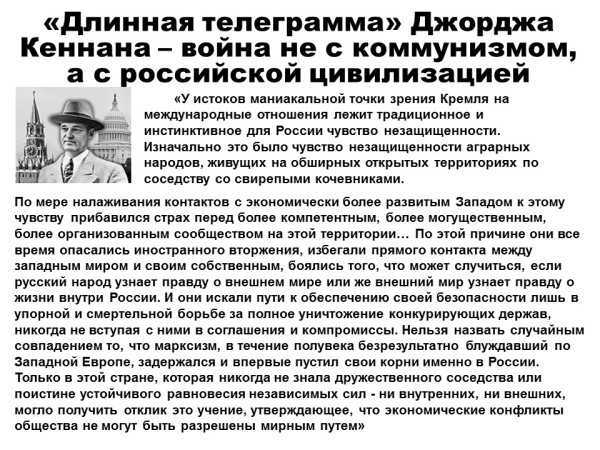 «Длинная телеграмма» Джорджа Кеннана – война не с коммунизмом, а с российской цивилизацией

«У истоков маниакальной точки зрения Кремля на международные отношения лежит традиционное и инстинктивное для России чувство незащищенности. Изначально это было чувство незащищенности аграрных народов, живущих на обширных открытых территориях по соседству со свирепыми кочевниками.

По мере налаживания контактов с экономически более развитым Западом к этому чувству прибавился страх перед более компетентным, более могущественным, более организованным сообществом на этой территории… По этой причине они все время опасались иностранного вторжения, избегали прямого контакта между западным миром и своим собственным, боялись того, что может случиться, если русский народ узнает правду о внешнем мире или же внешний мир узнает правду о жизни внутри России. И они искали пути к обеспечению своей безопасности лишь в упорной и смертельной борьбе за полное уничтожение конкурирующих держав, никогда не вступая с ними в соглашения и компромиссы. Нельзя назвать случайным совпадением то, что марксизм, в течение полувека безрезультатно блуждавший по Западной Европе, задержался и впервые пустил свои корни именно в России. Только в этой стране, которая никогда не знала дружественного соседства или поистине устойчивого равновесия независимых сил - ни внутренних, ни внешних, могло получить отклик это учение, утверждающее, что экономические конфликты общества не могут быть разрешены мирным путем»